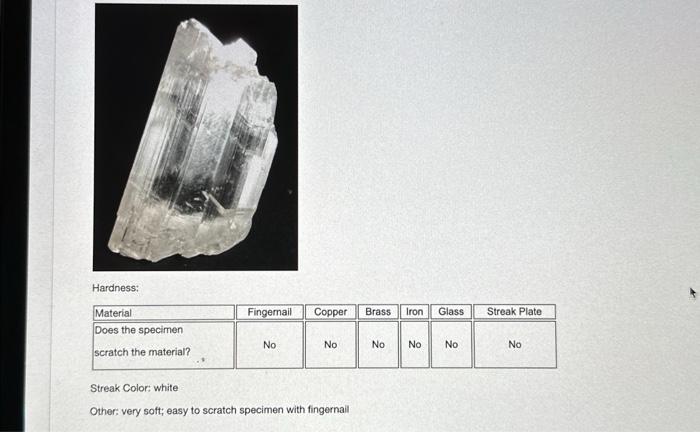 Hardness:

| Material | Fingernail | Copper | Brass | Iron | Glass | Streak Plate |
|---|---|---|---|---|---|---|
| Does the specimen scratch the material? | No | No | No | No | No | No |

Streak Color: white

Other: very soft; easy to scratch specimen with fingernail